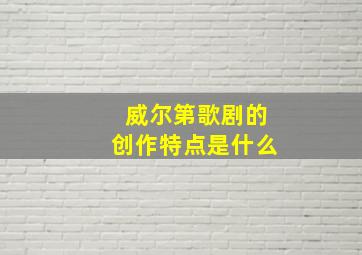 威尔第歌剧的
创作特点是什么